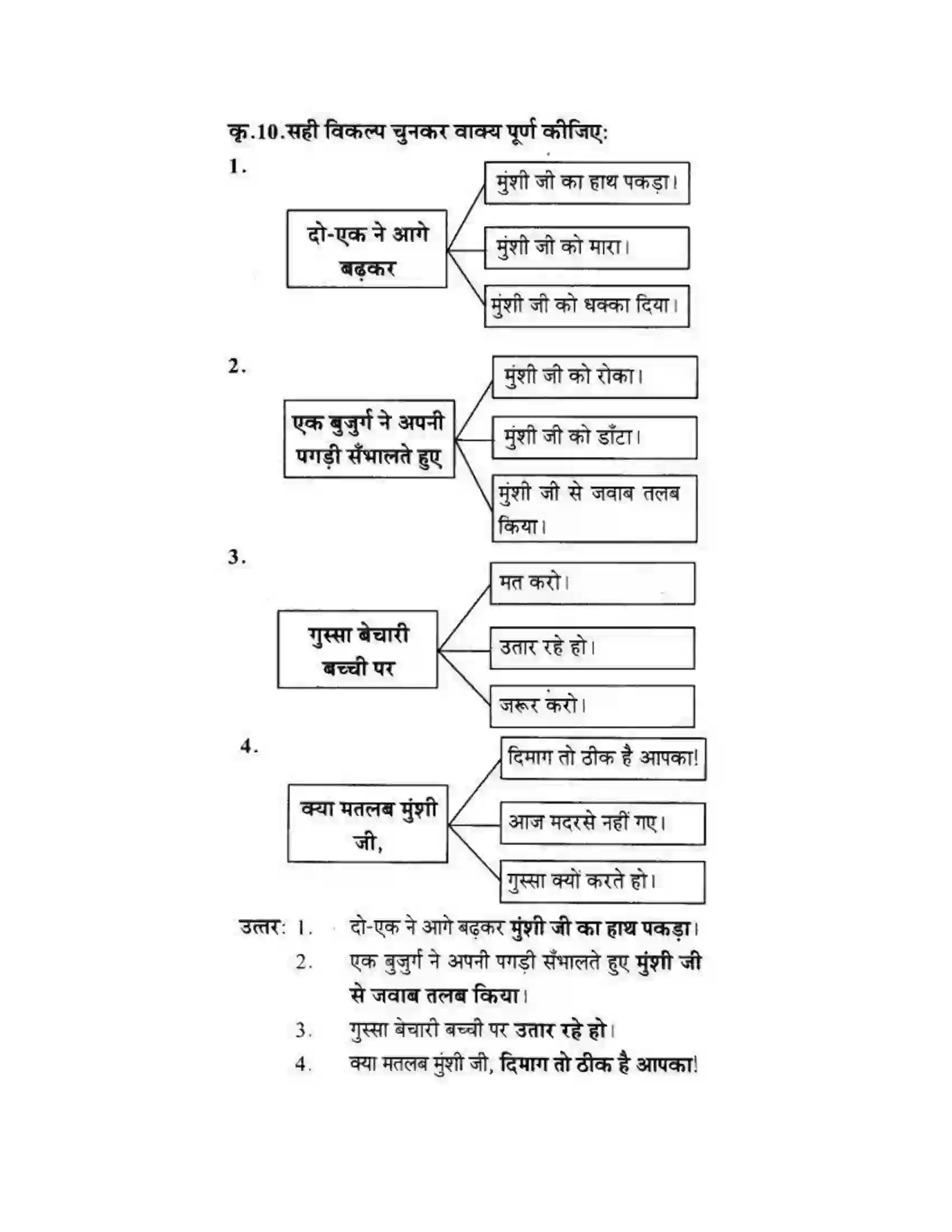 कृ.10.सही विकल्प चुनकर वाक्य पूर्ण कीजिए:

1.

दो-एक ने आगे बढ़कर

मुंशी जी का हाथ पकड़ा।

मुंशी जी को मारा।

मुंशी जी को धक्का दिया।

2.

एक बुजुर्ग ने अपनी पगड़ी सँभालते हुए

मुंशी जी को रोका।

मुंशी जी को डाँटा।

मुंशी जी से जवाब तलब किया।

3.

गुस्सा बेचारी बच्ची पर

मत करो।

उतार रहे हो।

जरूर करो।

4.

क्या मतलब मुंशी जी,

दिमाग तो ठीक है आपका!

आज मदरसे नहीं गए।

गुस्सा क्यों करते हो।

उत्तर: 1. दो-एक ने आगे बढ़कर मुंशी जी का हाथ पकड़ा।

2. एक बुजुर्ग ने अपनी पगड़ी सँभालते हुए मुंशी जी से जवाब तलब किया।

3. गुस्सा बेचारी बच्ची पर उतार रहे हो।

4. क्या मतलब मुंशी जी, दिमाग तो ठीक है आपका!